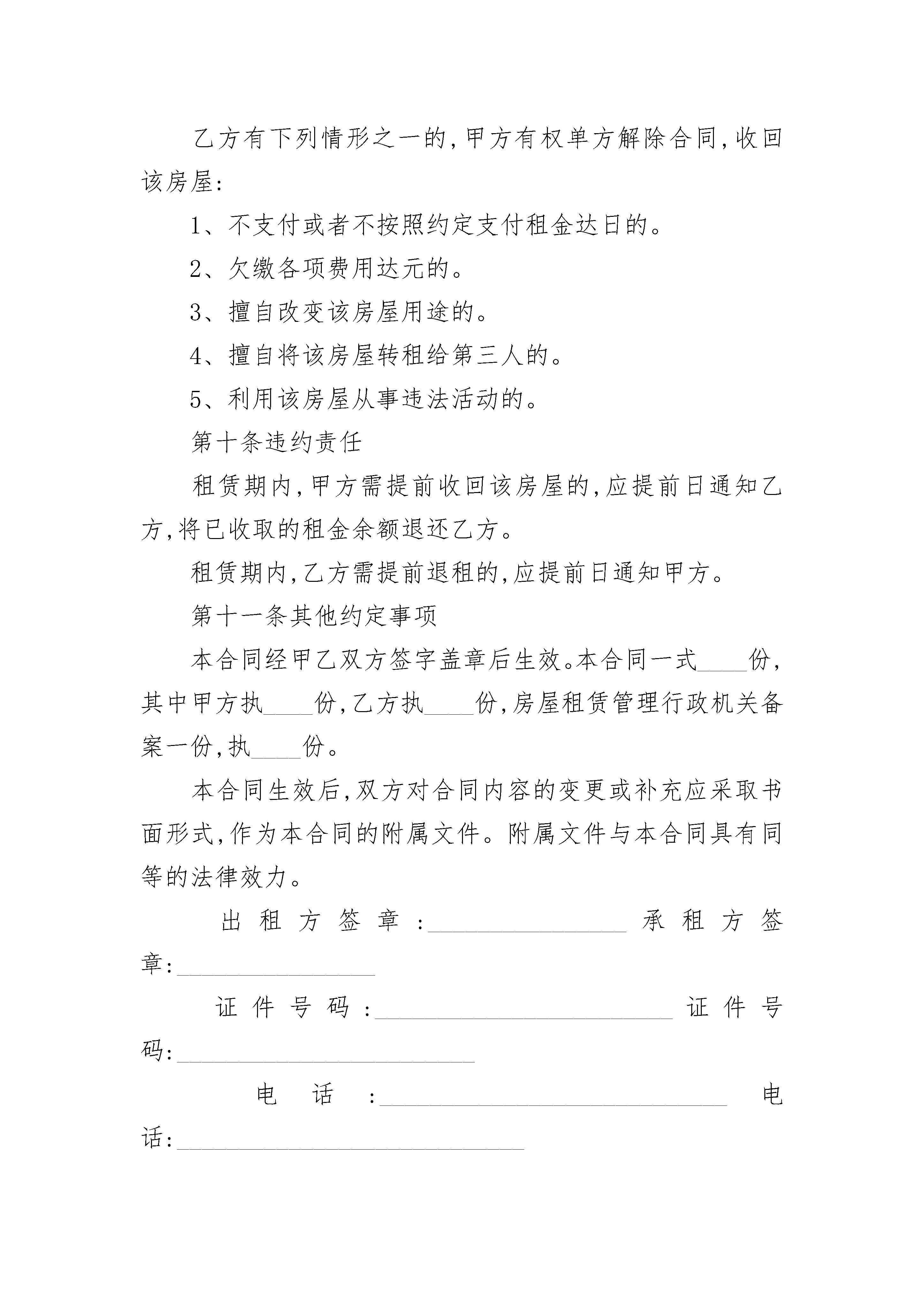 乙方有下列情形之一的,甲方有权单方解除合同,收回该房屋:

1、不支付或者不按照约定支付租金达日的。

2、欠缴各项费用达元的。

3、擅自改变该房屋用途的。

4、擅自将该房屋转租给第三人的。

5、利用该房屋从事违法活动的。

第十条违约责任

租赁期内,甲方需提前收回该房屋的,应提前日通知乙方,将已收取的租金余额退还乙方。

租赁期内,乙方需提前退租的,应提前日通知甲方。

第十一条其他约定事项

本合同经甲乙双方签字盖章后生效。本合同一式____份,其中甲方执____份,乙方执____份,房屋租赁管理行政机关备案一份,执____份。

本合同生效后,双方对合同内容的变更或补充应采取书面形式,作为本合同的附属文件。附属文件与本合同具有同等的法律效力。

出租方签章:________________ 承租方签章:________________

证件号码:________________________ 证件号码:________________________

电话:____________________________ 电话:____________________________